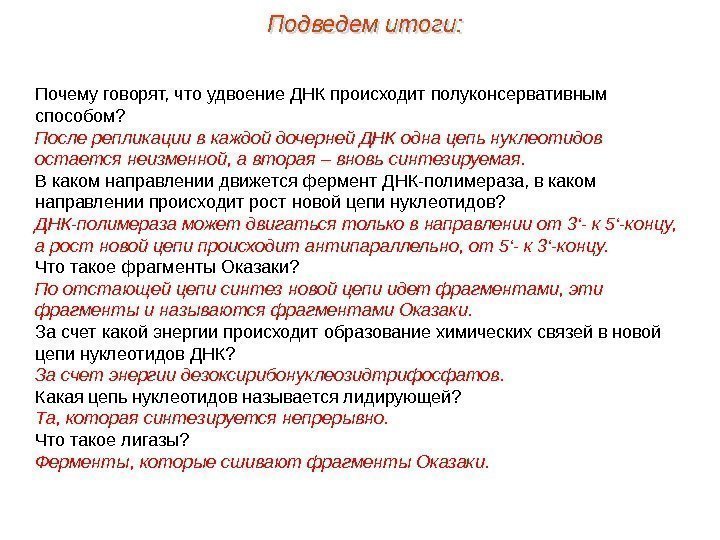 Подведем итоги:

Почему говорят, что удвоение ДНК происходит полуконсервативным способом?
После репликации в каждой дочерней ДНК одна цепь нуклеотидов остается неизменной, а вторая – вновь синтезируемая.
В каком направлении движется фермент ДНК-полимераза, в каком направлении происходит рост новой цепи нуклеотидов?
ДНК-полимераза может двигаться только в направлении от 3‘- к 5‘-концу, а рост новой цепи происходит антипараллельно, от 5‘- к 3‘-концу.
Что такое фрагменты Оказаки?
По отстающей цепи синтез новой цепи идет фрагментами, эти фрагменты и называются фрагментами Оказаки.
За счет какой энергии происходит образование химических связей в новой цепи нуклеотидов ДНК?
За счет энергии дезоксирибонуклеозидтрифосфатов.
Какая цепь нуклеотидов называется лидирующей?
Та, которая синтезируется непрерывно.
Что такое лигазы?
Ферменты, которые сшивают фрагменты Оказаки.